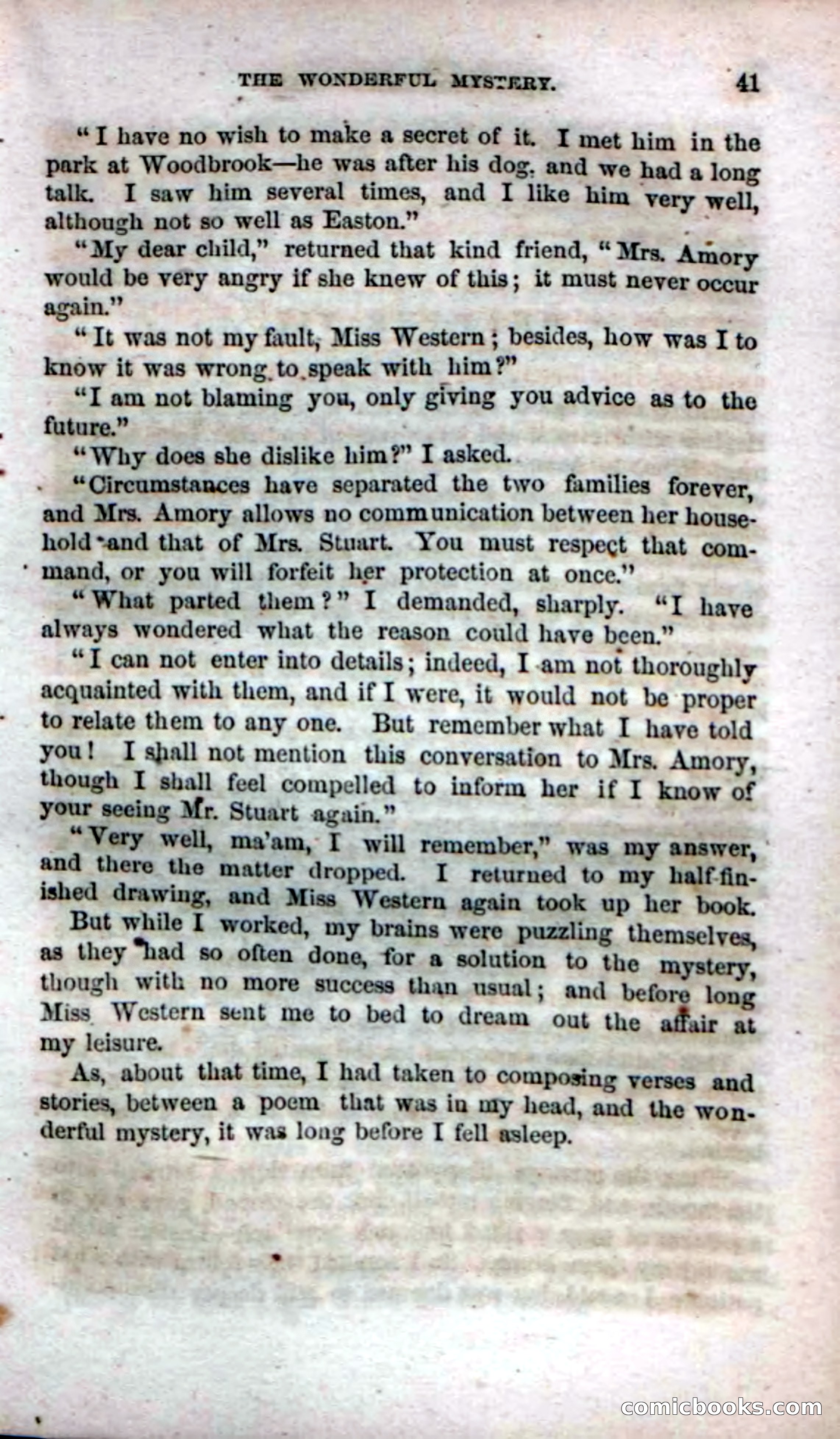 THE WONDERFUL MYSTERY. 41

"I have no wish to make a secret of it. I met him in the park at Woodbrook—he was after his dog, and we had a long talk. I saw him several times, and I like him very well, although not so well as Easton."

"My dear child," returned that kind friend, "Mrs. Amory would be very angry if she knew of this; it must never occur again."

"It was not my fault, Miss Western; besides, how was I to know it was wrong to speak with him?"

"I am not blaming you, only giving you advice as to the future."

"Why does she dislike him?" I asked.

"Circumstances have separated the two families forever, and Mrs. Amory allows no communication between her household and that of Mrs. Stuart. You must respect that command, or you will forfeit her protection at once."

"What parted them?" I demanded, sharply. "I have always wondered what the reason could have been."

"I can not enter into details; indeed, I am not thoroughly acquainted with them, and if I were, it would not be proper to relate them to any one. But remember what I have told you! I shall not mention this conversation to Mrs. Amory, though I shall feel compelled to inform her if I know of your seeing Mr. Stuart again."

"Very well, ma'am, I will remember," was my answer, and there the matter dropped. I returned to my half-finished drawing, and Miss Western again took up her book.

But while I worked, my brains were puzzling themselves, as they had so often done, for a solution to the mystery, though with no more success than usual; and before long Miss Western sent me to bed to dream out the affair at my leisure.

As, about that time, I had taken to composing verses and stories, between a poem that was in my head, and the wonderful mystery, it was long before I fell asleep.

comicbooks.com